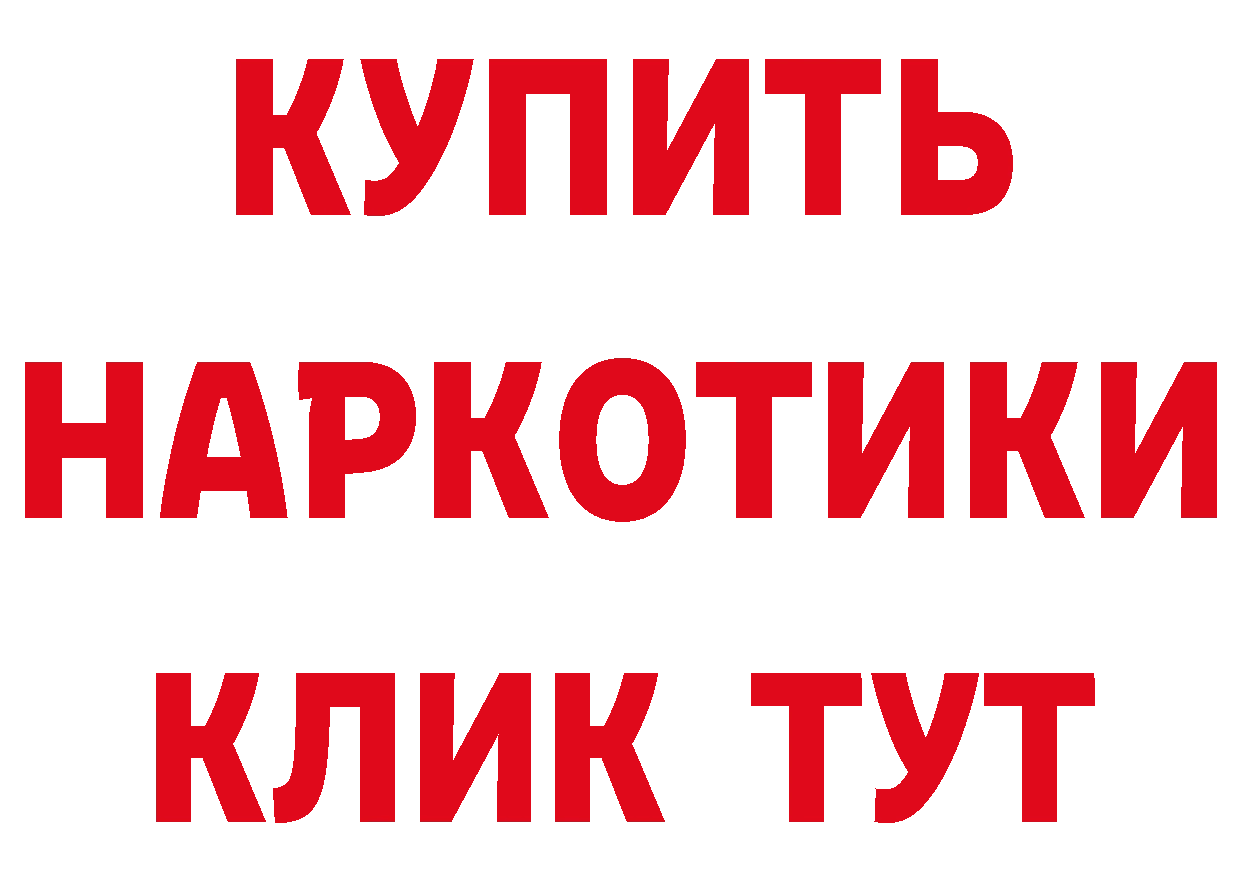 КУПИТЬ
НАРКОТИКИ
КЛИК ТУТ